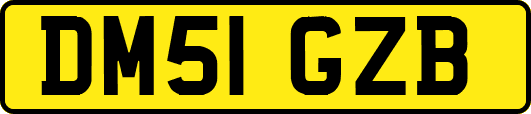 DM51 GZB